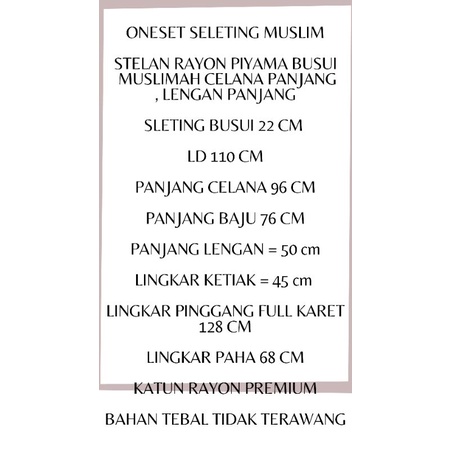 ONESET SELETING MUSLIM

STELAN RAYON PIYAMA BUSUI MUSLIMAH CELANA PANJANG , LENGAN PANJANG

SLETING BUSUI 22 CM

LD 110 CM

PANJANG CELANA 96 CM

PANJANG BAJU 76 CM

PANJANG LENGAN = 50 cm

LINGKAR KETIAK = 45 cm

LINGKAR PINGGANG FULL KARET 128 CM

LINGKAR PAHA 68 CM

KATUN RAYON PREMIUM

BAHAN TEBAL TIDAK TERAWANG